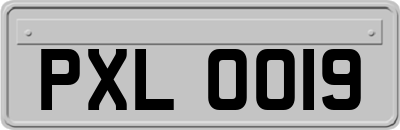 PXL 0019